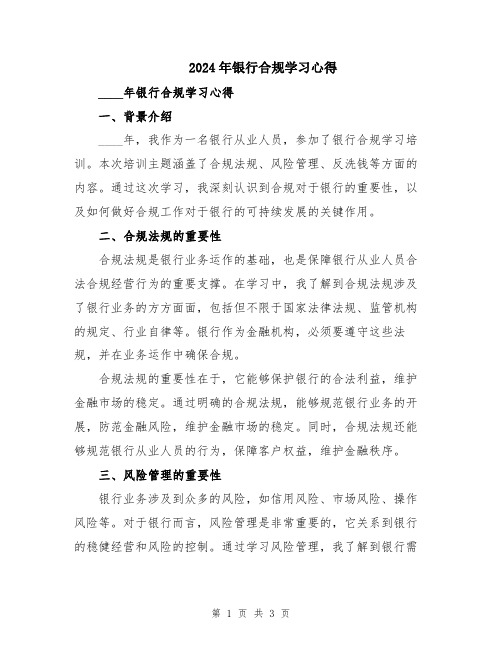 2024年银行合规学习心得

____年银行合规学习心得

一、背景介绍

____年，我作为一名银行从业人员，参加了银行合规学习培训。本次培训主题涵盖了合规法规、风险管理、反洗钱等方面的内容。通过这次学习，我深刻认识到合规对于银行的重要性，以及如何做好合规工作对于银行的可持续发展的关键作用。

二、合规法规的重要性

合规法规是银行业务运作的基础，也是保障银行从业人员合法合规经营行为的重要支撑。在学习中，我了解到合规法规涉及了银行业务的方方面面，包括但不限于国家法律法规、监管机构的规定、行业自律等。银行作为金融机构，必须要遵守这些法规，并在业务运作中确保合规。

合规法规的重要性在于，它能够保护银行的合法利益，维护金融市场的稳定。通过明确的合规法规，能够规范银行业务的开展，防范金融风险，维护金融市场的稳定。同时，合规法规还能够规范银行从业人员的行为，保障客户权益，维护金融秩序。

三、风险管理的重要性

银行业务涉及到众多的风险，如信用风险、市场风险、操作风险等。对于银行而言，风险管理是非常重要的，它关系到银行的稳健经营和风险的控制。通过学习风险管理，我了解到银行需

第 1 页 共 3 页